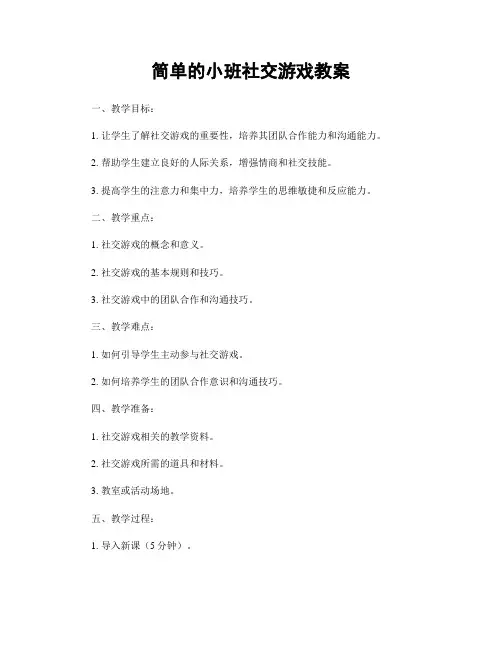 简单的小班社交游戏教案

一、教学目标：

1. 让学生了解社交游戏的重要性，培养其团队合作能力和沟通能力。

2. 帮助学生建立良好的人际关系，增强情商和社交技能。

3. 提高学生的注意力和集中力，培养学生的思维敏捷和反应能力。

二、教学重点：

1. 社交游戏的概念和意义。

2. 社交游戏的基本规则和技巧。

3. 社交游戏中的团队合作和沟通技巧。

三、教学难点：

1. 如何引导学生主动参与社交游戏。

2. 如何培养学生的团队合作意识和沟通技巧。

四、教学准备：

1. 社交游戏相关的教学资料。

2. 社交游戏所需的道具和材料。

3. 教室或活动场地。

五、教学过程：

1. 导入新课（5 分钟）。